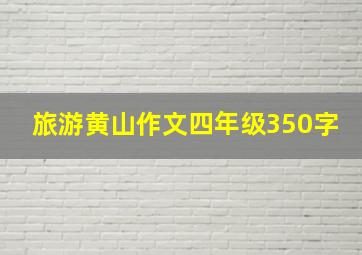 旅游黄山作文四年级350字